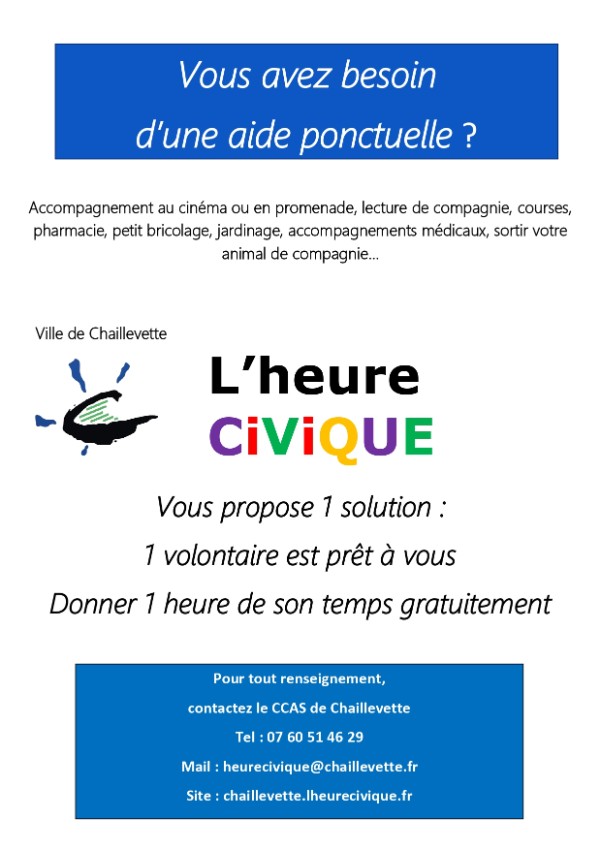 Vous avez besoin d'une aide ponctuelle ?

Accompagnement au cinéma ou en promenade, lecture de compagnie, courses, pharmacie, petit bricolage, jardinage, accompagnements médicaux, sortir votre animal de compagnie...

Ville de Chaillevette

L'heure CiViQUE

Vous propose 1 solution :

1 volontaire est prêt à vous

Donner 1 heure de son temps gratuitement

Pour tout renseignement,

contactez le CCAS de Chaillevette

Tel : 07 60 51 46 29

Mail : heurecivique@chaillevette.fr

Site : chaillevette.lheurecivique.fr